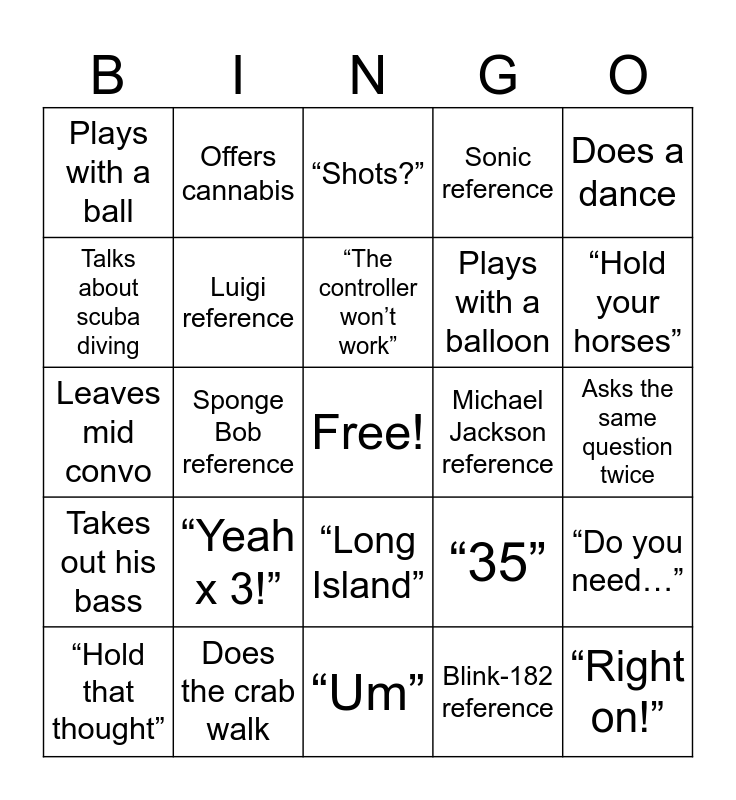 | B | I | N | G | O |
|---|---|---|---|---|
| Plays with a ball | Offers cannabis | "Shots?" | Sonic reference | Does a dance |
| Talks about scuba diving | Luigi reference | "The controller won't work" | Plays with a balloon | "Hold your horses" |
| Leaves mid convo | Sponge Bob reference | Free! | Michael Jackson reference | Asks the same question twice |
| Takes out his bass | "Yeah x 3!" | "Long Island" | "35" | "Do you need…" |
| "Hold that thought" | Does the crab walk | "Um" | Blink-182 reference | "Right on!" |